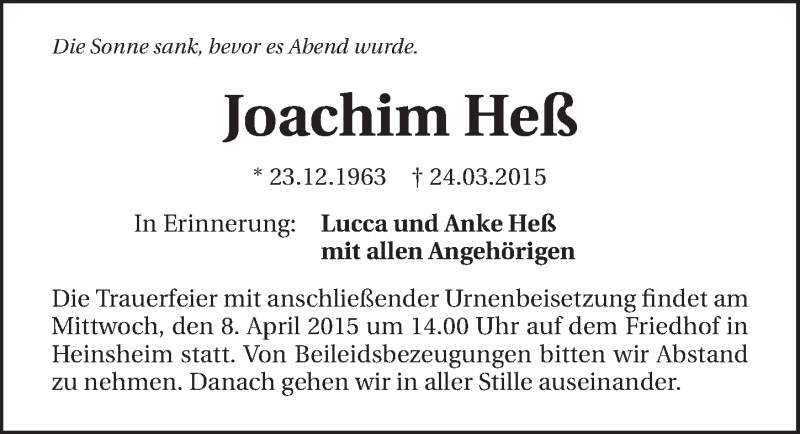 Die Sonne sank, bevor es Abend wurde.

Joachim Heß

* 23.12.1963 † 24.03.2015

In Erinnerung: Lucca und Anke Heß
mit allen Angehörigen

Die Trauerfeier mit anschließender Urnenbeisetzung findet am Mittwoch, den 8. April 2015 um 14.00 Uhr auf dem Friedhof in Heinsheim statt. Von Beileidsbezeugungen bitten wir Abstand zu nehmen. Danach gehen wir in aller Stille auseinander.